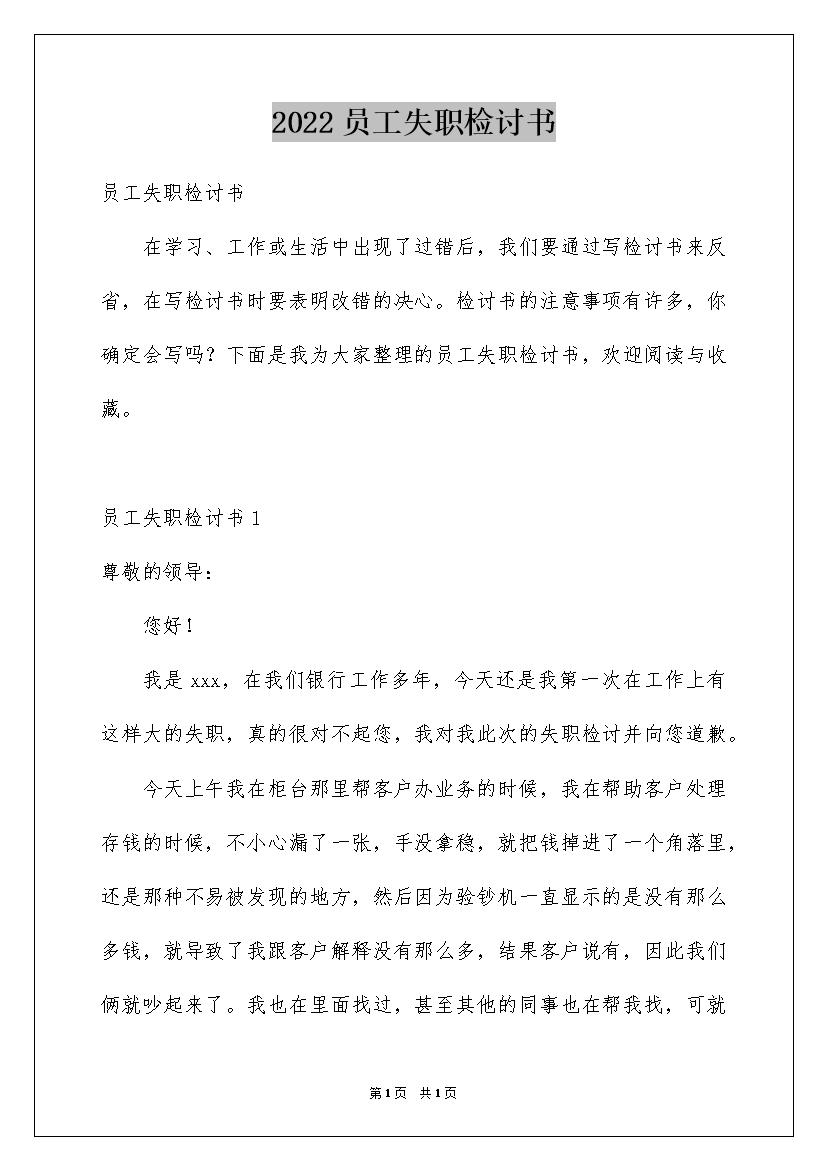 2022 员工失职检讨书

员工失职检讨书

在学习、工作或生活中出现了过错后，我们要通过写检讨书来反省，在写检讨书时要表明改错的决心。检讨书的注意事项有许多，你确定会写吗？下面是我为大家整理的员工失职检讨书，欢迎阅读与收藏。

员工失职检讨书 1

尊敬的领导：

您好！

我是 xxx，在我们银行工作多年，今天还是我第一次在工作上有这样大的失职，真的很对不起您，我对我此次的失职检讨并向您道歉。

今天上午我在柜台那里帮客户办业务的时候，我在帮助客户处理存钱的时候，不小心漏了一张，手没拿稳，就把钱掉进了一个角落里，还是那种不易被发现的地方，然后因为验钞机一直显示的是没有那么多钱，就导致了我跟客户解释没有那么多，结果客户说有，因此我们俩就吵起来了。我也在里面找过，甚至其他的同事也在帮我找，可就

第1页 共1页